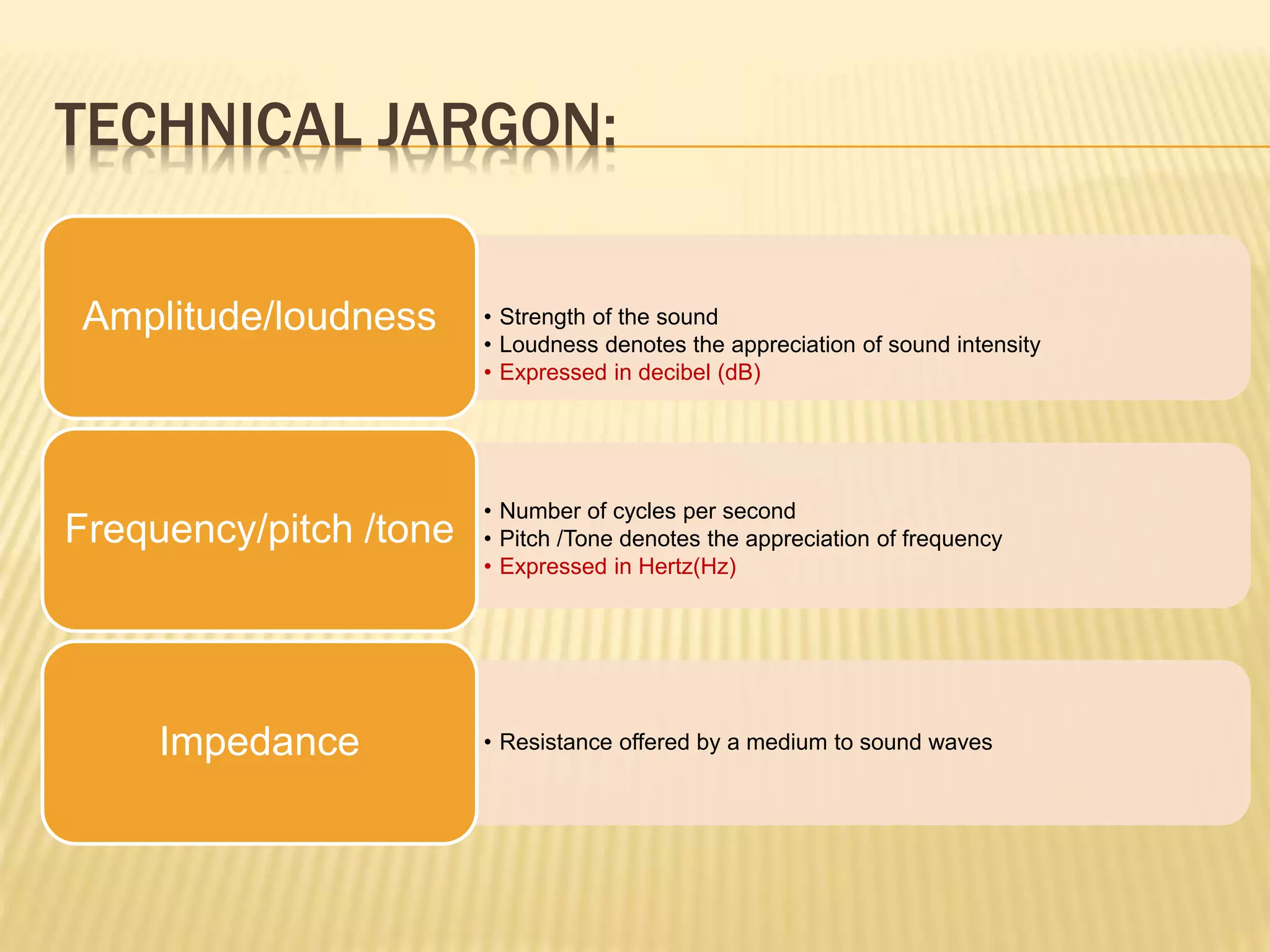 TECHNICAL JARGON:

Amplitude/loudness

• Strength of the sound
• Loudness denotes the appreciation of sound intensity
• Expressed in decibel (dB)

Frequency/pitch /tone

• Number of cycles per second
• Pitch /Tone denotes the appreciation of frequency
• Expressed in Hertz(Hz)

Impedance

• Resistance offered by a medium to sound waves